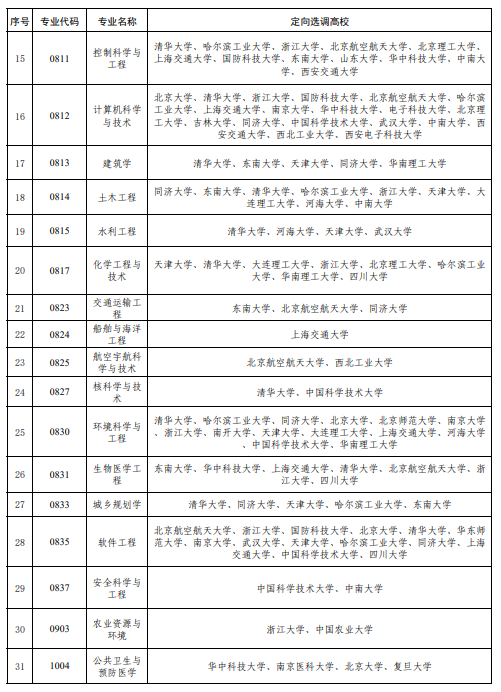 | 序号 | 专业代码 | 专业名称 | 定向选调高校 |
|---|---|---|---|
| 15 | 0811 | 控制科学与工程 | 清华大学、哈尔滨工业大学、浙江大学、北京航空航天大学、北京理工大学、上海交通大学、国防科技大学、东南大学、山东大学、华中科技大学、中南大学、西安交通大学 |
| 16 | 0812 | 计算机科学与技术 | 北京大学、清华大学、浙江大学、国防科技大学、北京航空航天大学、哈尔滨工业大学、上海交通大学、南京大学、华中科技大学、电子科技大学、北京理工大学、吉林大学、同济大学、中国科学技术大学、武汉大学、中南大学、西安交通大学、西北工业大学、西安电子科技大学 |
| 17 | 0813 | 建筑学 | 清华大学、东南大学、天津大学、同济大学、华南理工大学 |
| 18 | 0814 | 土木工程 | 同济大学、东南大学、清华大学、哈尔滨工业大学、浙江大学、天津大学、大连理工大学、河海大学、中南大学 |
| 19 | 0815 | 水利工程 | 清华大学、河海大学、天津大学、武汉大学 |
| 20 | 0817 | 化学工程与技术 | 天津大学、清华大学、大连理工大学、浙江大学、北京理工大学、哈尔滨工业大学、华南理工大学、四川大学 |
| 21 | 0823 | 交通运输工程 | 东南大学、北京航空航天大学、同济大学 |
| 22 | 0824 | 船舶与海洋工程 | 上海交通大学 |
| 23 | 0825 | 航空宇航科学与技术 | 北京航空航天大学、西北工业大学 |
| 24 | 0827 | 核科学与技术 | 清华大学、中国科学技术大学 |
| 25 | 0830 | 环境科学与工程 | 清华大学、哈尔滨工业大学、同济大学、北京大学、北京师范大学、南京大学、浙江大学、南开大学、天津大学、大连理工大学、上海交通大学、河海大学、中国科学技术大学、华南理工大学 |
| 26 | 0831 | 生物医学工程 | 东南大学、华中科技大学、上海交通大学、清华大学、北京航空航天大学、浙江大学、四川大学 |
| 27 | 0833 | 城乡规划学 | 清华大学、同济大学、天津大学、哈尔滨工业大学、东南大学 |
| 28 | 0835 | 软件工程 | 北京航空航天大学、浙江大学、国防科技大学、北京大学、清华大学、华东师范大学、南京大学、武汉大学、天津大学、哈尔滨工业大学、同济大学、上海交通大学、中国科学技术大学、四川大学 |
| 29 | 0837 | 安全科学与工程 | 中国科学技术大学、中南大学 |
| 30 | 0903 | 农业资源与环境 | 浙江大学、中国农业大学 |
| 31 | 1004 | 公共卫生与预防医学 | 华中科技大学、南京医科大学、北京大学、复旦大学 |